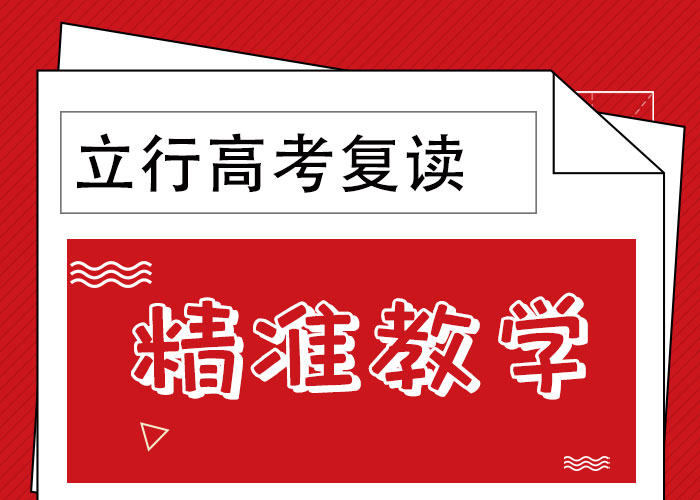 立行高考复读

精准教学